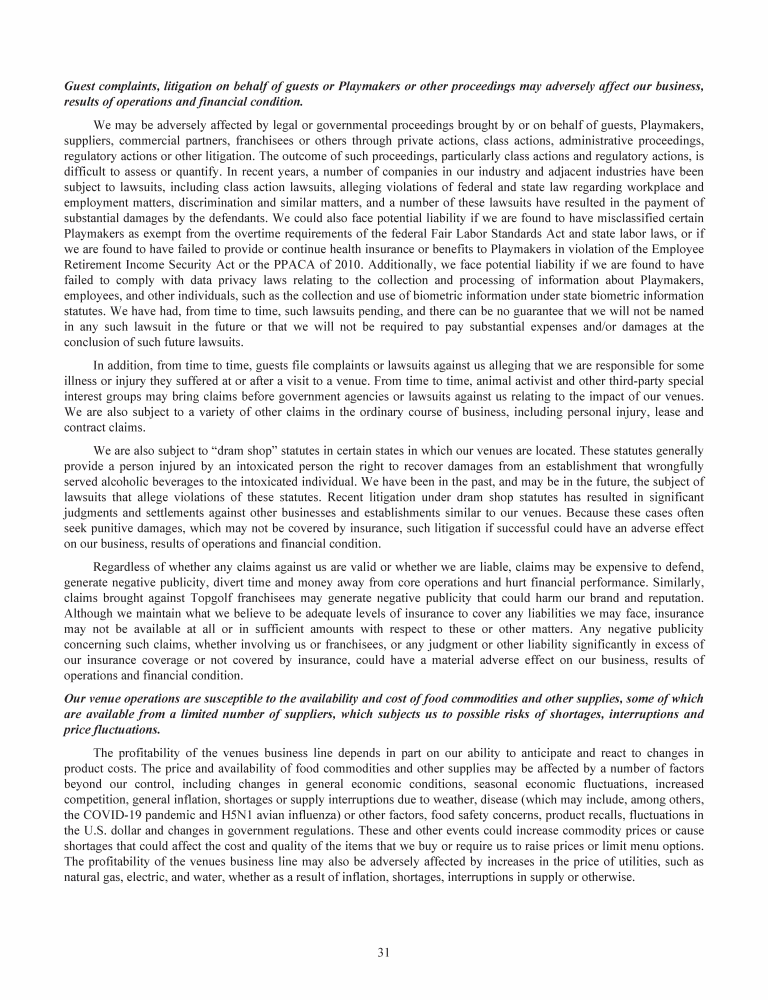 Guest complaints, litigation on behalf of guests or Playmakers or other proceedings may adversely affect our business, results of operations and financial condition.

We may be adversely affected by legal or governmental proceedings brought by or on behalf of guests, Playmakers, suppliers, commercial partners, franchisees or others through private actions, class actions, administrative proceedings, regulatory actions or other litigation. The outcome of such proceedings, particularly class actions and regulatory actions, is difficult to assess or quantify. In recent years, a number of companies in our industry and adjacent industries have been subject to lawsuits, including class action lawsuits, alleging violations of federal and state law regarding workplace and employment matters, discrimination and similar matters, and a number of these lawsuits have resulted in the payment of substantial damages by the defendants. We could also face potential liability if we are found to have misclassified certain Playmakers as exempt from the overtime requirements of the federal Fair Labor Standards Act and state labor laws, or if we are found to have failed to provide or continue health insurance or benefits to Playmakers in violation of the Employee Retirement Income Security Act or the PPACA of 2010. Additionally, we face potential liability if we are found to have failed to comply with data privacy laws relating to the collection and processing of information about Playmakers, employees, and other individuals, such as the collection and use of biometric information under state biometric information statutes. We have had, from time to time, such lawsuits pending, and there can be no guarantee that we will not be named in any such lawsuit in the future or that we will not be required to pay substantial expenses and/or damages at the conclusion of such future lawsuits.

In addition, from time to time, guests file complaints or lawsuits against us alleging that we are responsible for some illness or injury they suffered at or after a visit to a venue. From time to time, animal activist and other third-party special interest groups may bring claims before government agencies or lawsuits against us relating to the impact of our venues. We are also subject to a variety of other claims in the ordinary course of business, including personal injury, lease and contract claims.

We are also subject to "dram shop" statutes in certain states in which our venues are located. These statutes generally provide a person injured by an intoxicated person the right to recover damages from an establishment that wrongfully served alcoholic beverages to the intoxicated individual. We have been in the past, and may be in the future, the subject of lawsuits that allege violations of these statutes. Recent litigation under dram shop statutes has resulted in significant judgments and settlements against other businesses and establishments similar to our venues. Because these cases often seek punitive damages, which may not be covered by insurance, such litigation if successful could have an adverse effect on our business, results of operations and financial condition.

Regardless of whether any claims against us are valid or whether we are liable, claims may be expensive to defend, generate negative publicity, divert time and money away from core operations and hurt financial performance. Similarly, claims brought against Topgolf franchisees may generate negative publicity that could harm our brand and reputation. Although we maintain what we believe to be adequate levels of insurance to cover any liabilities we may face, insurance may not be available at all or in sufficient amounts with respect to these or other matters. Any negative publicity concerning such claims, whether involving us or franchisees, or any judgment or other liability significantly in excess of our insurance coverage or not covered by insurance, could have a material adverse effect on our business, results of operations and financial condition.

Our venue operations are susceptible to the availability and cost of food commodities and other supplies, some of which are available from a limited number of suppliers, which subjects us to possible risks of shortages, interruptions and price fluctuations.

The profitability of the venues business line depends in part on our ability to anticipate and react to changes in product costs. The price and availability of food commodities and other supplies may be affected by a number of factors beyond our control, including changes in general economic conditions, seasonal economic fluctuations, increased competition, general inflation, shortages or supply interruptions due to weather, disease (which may include, among others, the COVID-19 pandemic and H5N1 avian influenza) or other factors, food safety concerns, product recalls, fluctuations in the U.S. dollar and changes in government regulations. These and other events could increase commodity prices or cause shortages that could affect the cost and quality of the items that we buy or require us to raise prices or limit menu options. The profitability of the venues business line may also be adversely affected by increases in the price of utilities, such as natural gas, electric, and water, whether as a result of inflation, shortages, interruptions in supply or otherwise.

31